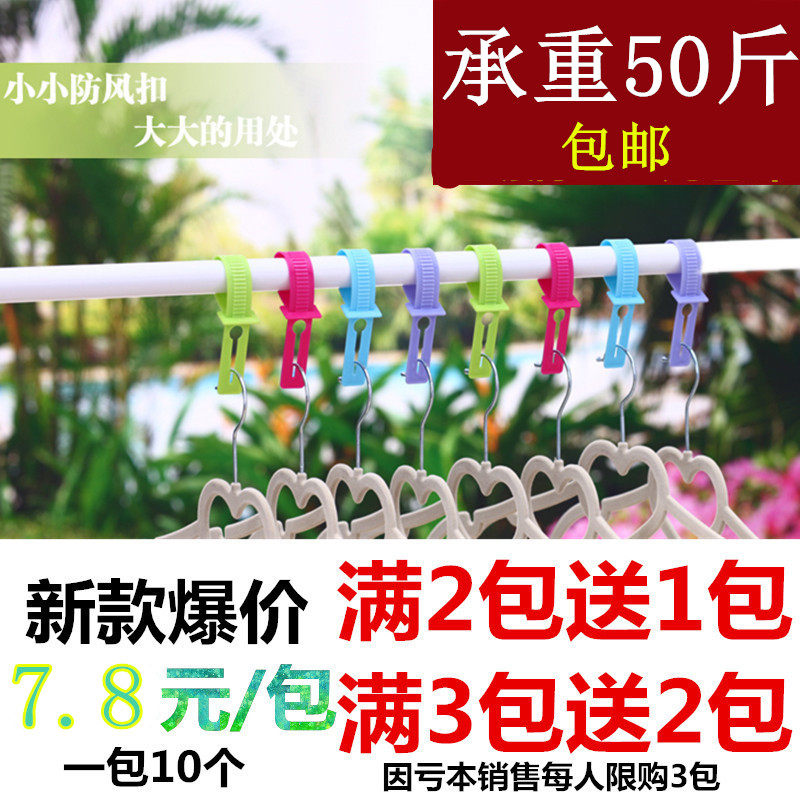 小小防风扣
大大的用处

承重50斤
包邮

新款爆价
7.8元/包
一包10个

满2包送1包
满3包送2包
因亏本销售每人限购3包